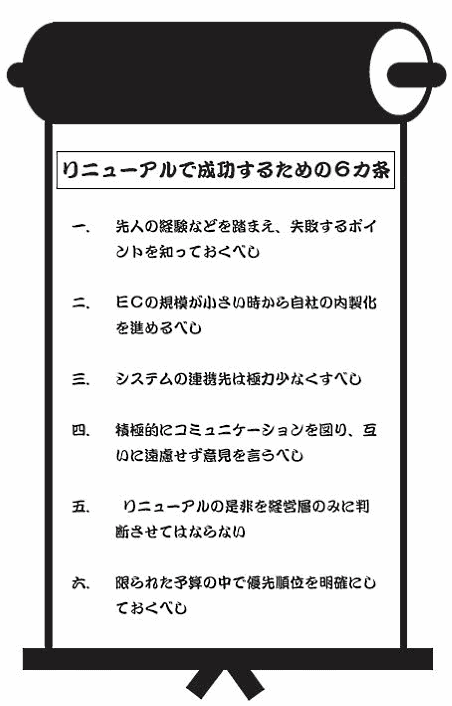 リニューアルで成功するための６カ条

一、　先人の経験などを踏まえ、失敗するポイントを知っておくべし

二、　ECの規模が小さい時から自社の内製化を進めるべし

三、　システムの連携先は極力少なくすべし

四、　積極的にコミュニケーションを図り、互いに遠慮せず意見を言うべし

五、　リニューアルの是非を経営層のみに判断させてはならない

六、　限られた予算の中で優先順位を明確にしておくべし